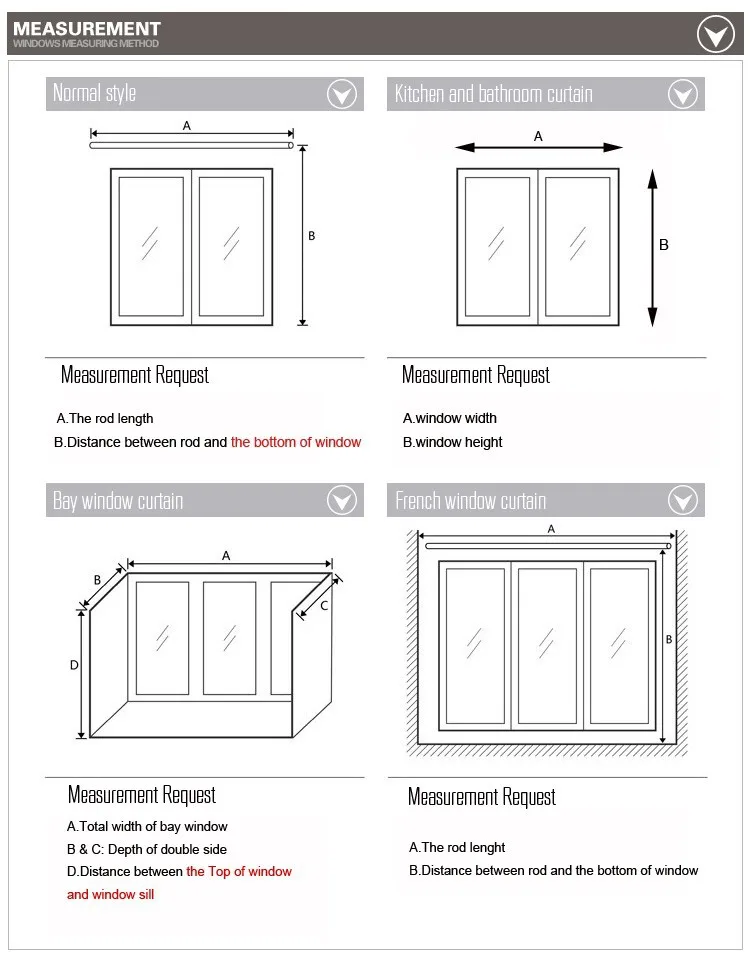 MEASUREMENT
WINDOWS MEASURING METHOD

Normal style

A

B

Measurement Request

A.The rod length
B.Distance between rod and the bottom of window

Kitchen and bathroom curtain

A

B

Measurement Request

A.window width
B.window height

Bay window curtain

A

B

C

D

Measurement Request

A.Total width of bay window
B & C: Depth of double side
D.Distance between the Top of window and window sill

French window curtain

A

B

Measurement Request

A.The rod lenght
B.Distance between rod and the bottom of window